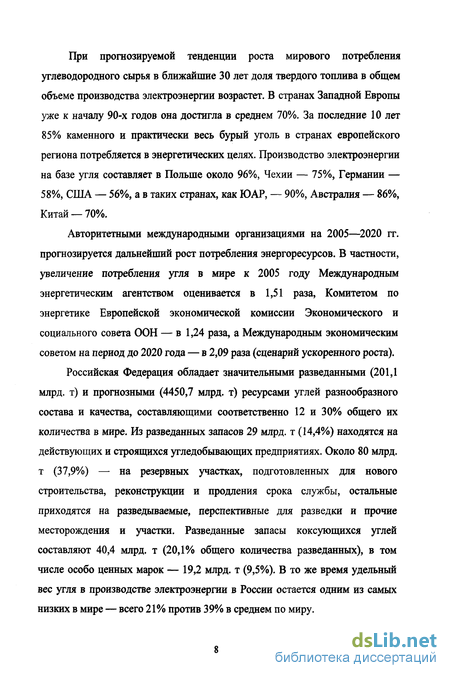 При прогнозируемой тенденции роста мирового потребления углеводородного сырья в ближайшие 30 лет доля твердого топлива в общем объеме производства электроэнергии возрастет. В странах Западной Европы уже к началу 90-х годов она достигла в среднем 70%. За последние 10 лет 85% каменного и практически весь бурый уголь в странах европейского региона потребляется в энергетических целях. Производство электроэнергии на базе угля составляет в Польше около 96%, Чехии — 75%, Германии — 58%, США — 56%, а в таких странах, как ЮАР, — 90%, Австралия — 86%, Китай — 70%.

Авторитетными международными организациями на 2005—2020 гг. прогнозируется дальнейший рост потребления энергоресурсов. В частности, увеличение потребления угля в мире к 2005 году Международным энергетическим агентством оценивается в 1,51 раза, Комитетом по энергетике Европейской экономической комиссии Экономического и социального совета ООН — в 1,24 раза, а Международным экономическим советом на период до 2020 года — в 2,09 раза (сценарий ускоренного роста).

Российская Федерация обладает значительными разведанными (201,1 млрд. т) и прогнозными (4450,7 млрд. т) ресурсами углей разнообразного состава и качества, составляющими соответственно 12 и 30% общего их количества в мире. Из разведанных запасов 29 млрд. т (14,4%) находятся на действующих и строящихся угледобывающих предприятиях. Около 80 млрд. т (37,9%) — на резервных участках, подготовленных для нового строительства, реконструкции и продления срока службы, остальные приходятся на разведываемые, перспективные для разведки и прочие месторождения и участки. Разведанные запасы коксующихся углей составляют 40,4 млрд. т (20,1% общего количества разведанных), в том числе особо ценных марок — 19,2 млрд. т (9,5%). В то же время удельный вес угля в производстве электроэнергии в России остается одним из самых низких в мире — всего 21% против 39% в среднем по миру.

8

dsLib.net
библиотека диссертаций